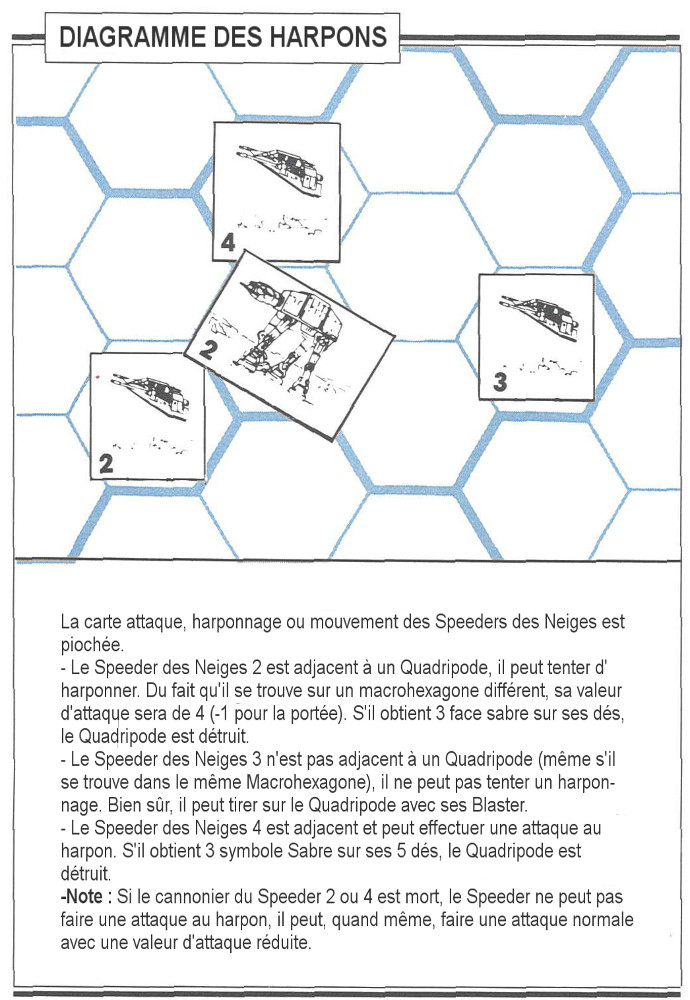 DIAGRAMME DES HARPONS

4

2

3

2

La carte attaque, harponnage ou mouvement des Speeders des Neiges est piochée.
- Le Speeder des Neiges 2 est adjacent à un Quadripode, il peut tenter d' harponner. Du fait qu'il se trouve sur un macrohexagone différent, sa valeur d'attaque sera de 4 (-1 pour la portée). S'il obtient 3 face sabre sur ses dés, le Quadripode est détruit.
- Le Speeder des Neiges 3 n'est pas adjacent à un Quadripode (même s'il se trouve dans le même Macrohexagone), il ne peut pas tenter un harponnage. Bien sûr, il peut tirer sur le Quadripode avec ses Blaster.
- Le Speeder des Neiges 4 est adjacent et peut effectuer une attaque au harpon. S'il obtient 3 symbole Sabre sur ses 5 dés, le Quadripode est détruit.
-Note : Si le cannonier du Speeder 2 ou 4 est mort, le Speeder ne peut pas faire une attaque au harpon, il peut, quand même, faire une attaque normale avec une valeur d'attaque réduite.